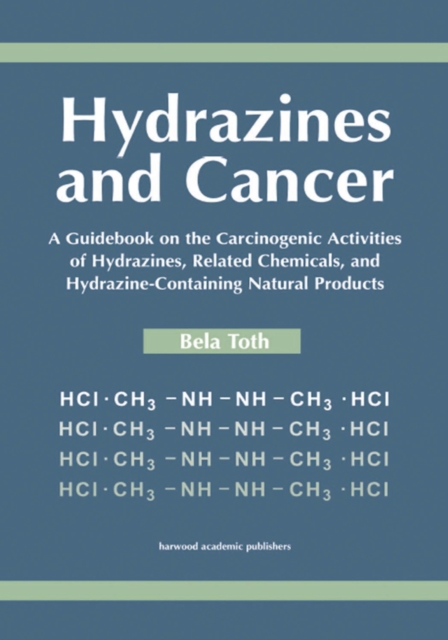 Hydrazines and Cancer

A Guidebook on the Carcinogenic Activities of Hydrazines, Related Chemicals, and Hydrazine-Containing Natural Products

Bela Toth

$HCl \cdot CH_3 - NH - NH - CH_3 \cdot HCl$
$HCl \cdot CH_3 - NH - NH - CH_3 \cdot HCl$
$HCl \cdot CH_3 - NH - NH - CH_3 \cdot HCl$
$HCl \cdot CH_3 - NH - NH - CH_3 \cdot HCl$

harwood academic publishers